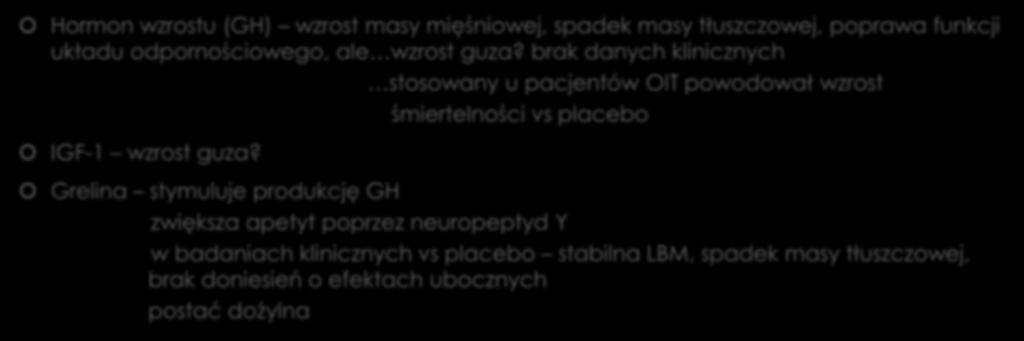 Hormon wzrostu (GH) – wzrost masy mięśniowej, spadek masy tłuszczowej, poprawa funkcji układu odpornościowego, ale…wzrost guza? brak danych klinicznych

…stosowany u pacjentów OIT powodował wzrost śmiertelności vs placebo

IGF-1 – wzrost guza?

Grelina – stymuluje produkcję GH

zwiększa apetyt poprzez neuropeptyd Y

w badaniach klinicznych vs placebo – stabilna LBM, spadek masy tłuszczowej, brak doniesień o efektach ubocznych

postać dożylna